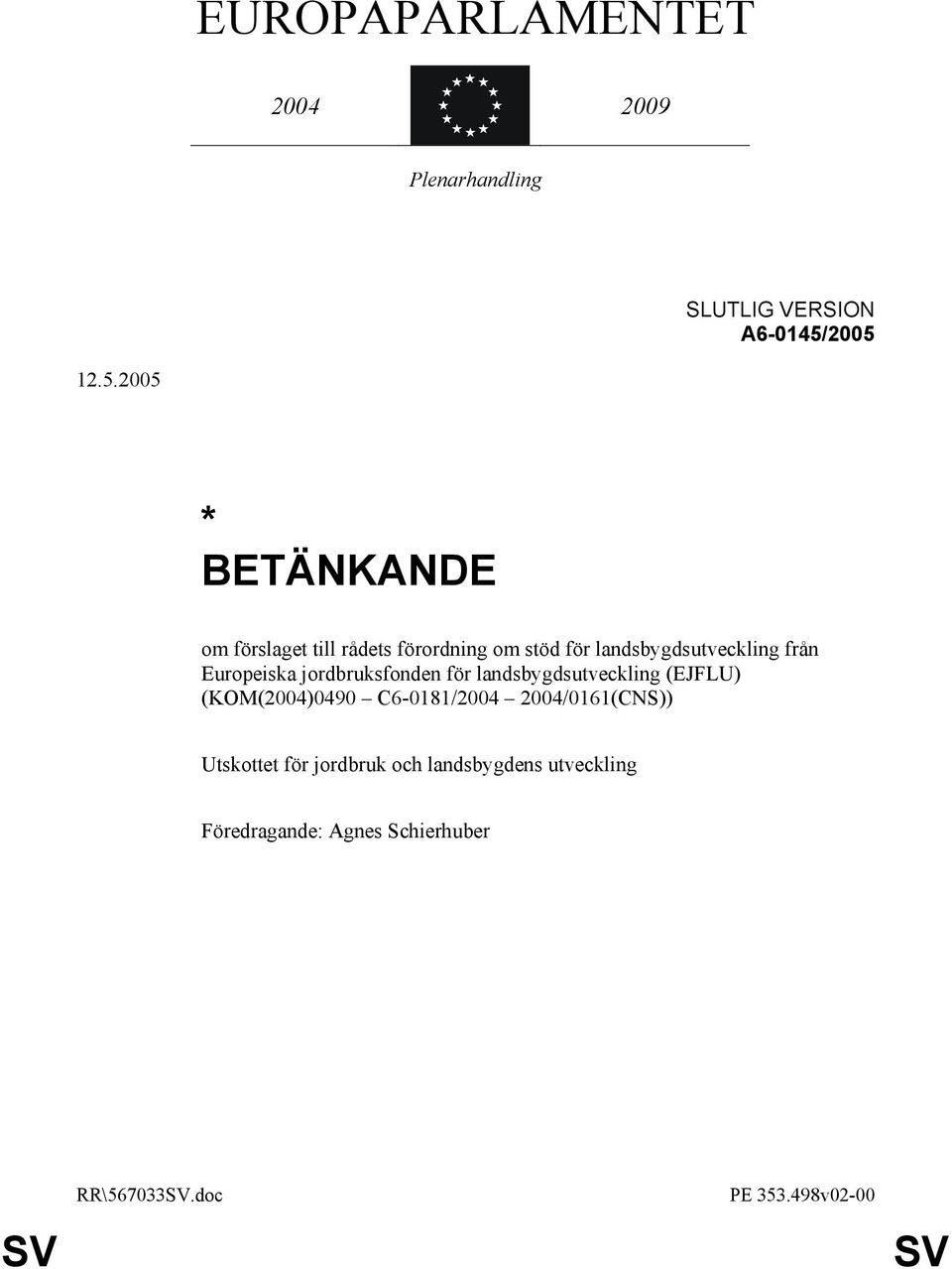 EUROPAPARLAMENTET

2004 2009

Plenarhandling

SLUTLIG VERSION
A6-0145/2005

12.5.2005

*
BETÄNKANDE

om förslaget till rådets förordning om stöd för landsbygdsutveckling från Europeiska jordbruksfonden för landsbygdsutveckling (EJFLU) (KOM(2004)0490 – C6-0181/2004 – 2004/0161(CNS))

Utskottet för jordbruk och landsbygdens utveckling

Föredragande: Agnes Schierhuber

RR\567033SV.doc PE 353.498v02-00

SV SV